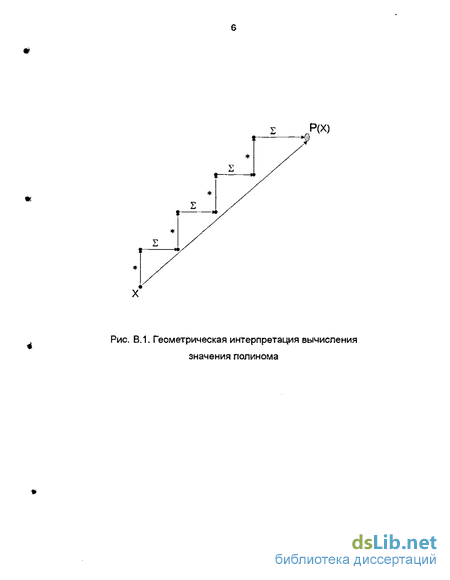 6

P(X)

Σ

*

Σ

*

Σ

*

Σ

*

X

Рис. В.1. Геометрическая интерпретация вычисления значения полинома

dsLib.net
библиотека диссертаций